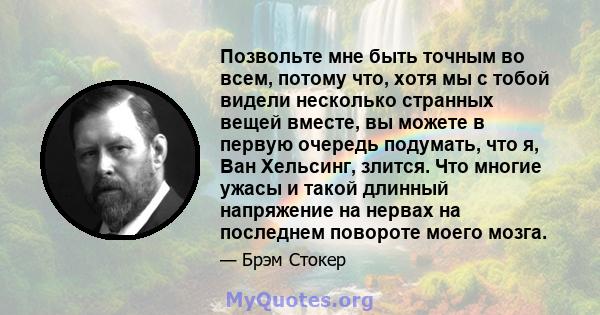 Позвольте мне быть точным во всем, потому что, хотя мы с тобой видели несколько странных вещей вместе, вы можете в первую очередь подумать, что я, Ван Хельсинг, злится. Что многие ужасы и такой длинный напряжение на нервах на последнем повороте моего мозга.

— Брэм Стокер

MyQuotes.org